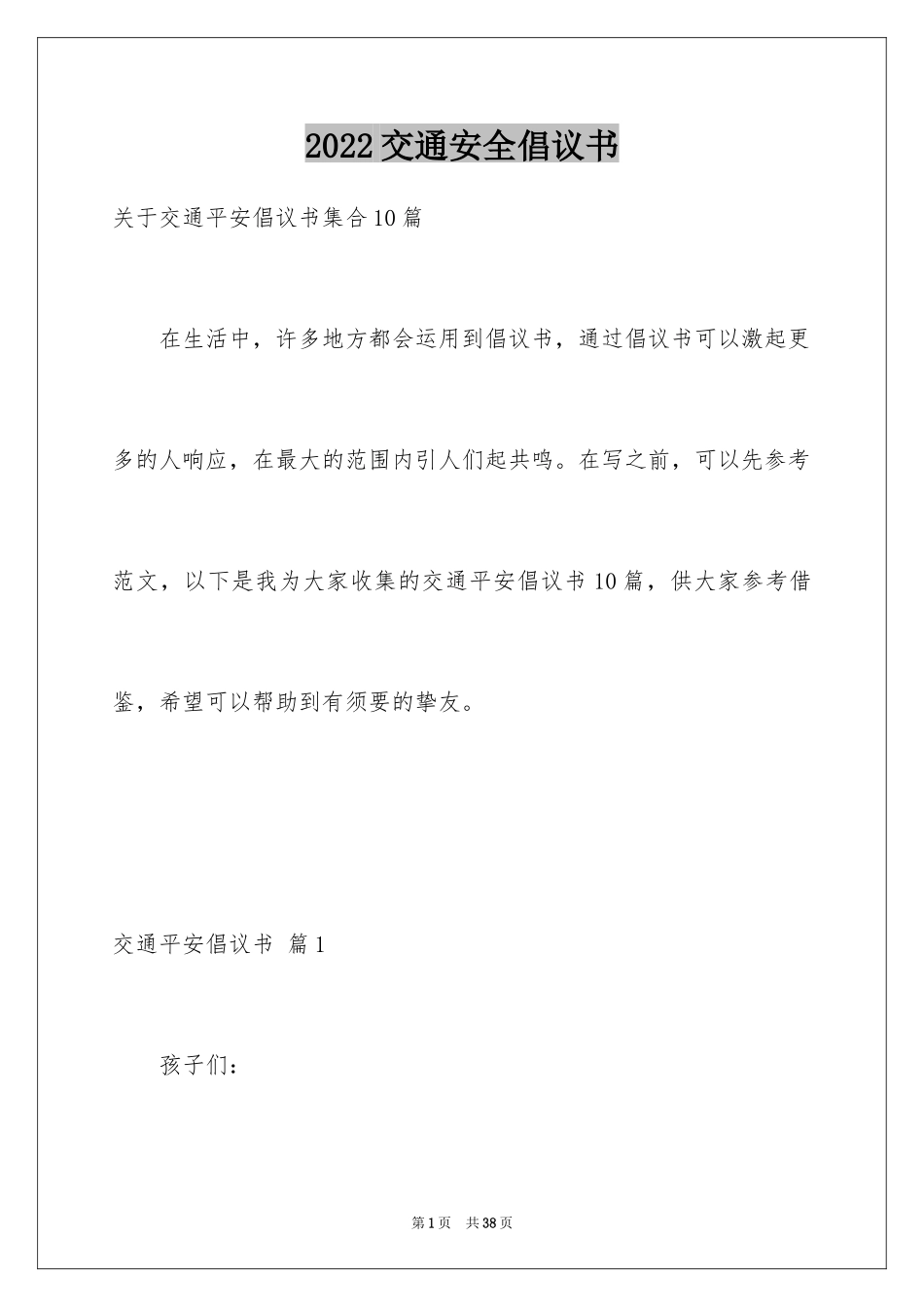 2022交通安全倡议书

关于交通平安倡议书集合10篇

在生活中，许多地方都会运用到倡议书，通过倡议书可以激起更多的人响应，在最大的范围内引人们起共鸣。在写之前，可以先参考范文，以下是我为大家收集的交通平安倡议书10篇，供大家参考借鉴，希望可以帮助到有须要的挚友。

交通平安倡议书 篇1

孩子们：

第1页 共38页